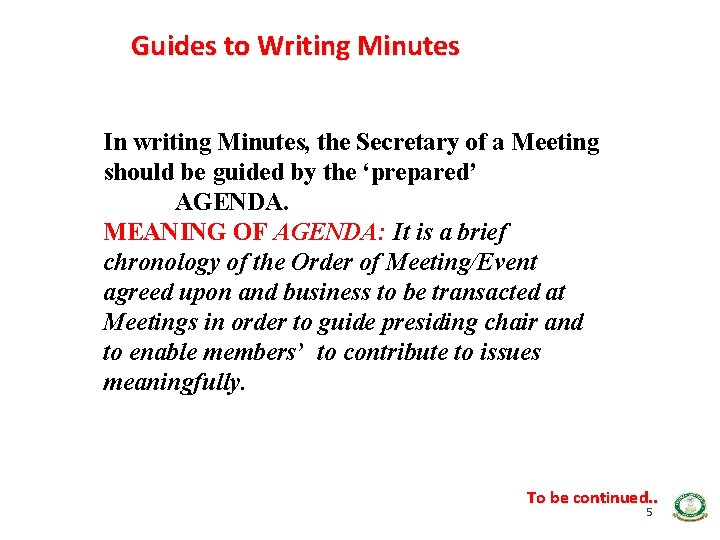 Guides to Writing Minutes

In writing Minutes, the Secretary of a Meeting should be guided by the ‘prepared’ AGENDA.

MEANING OF AGENDA: It is a brief chronology of the Order of Meeting/Event agreed upon and business to be transacted at Meetings in order to guide presiding chair and to enable members’ to contribute to issues meaningfully.

To be continued..

5